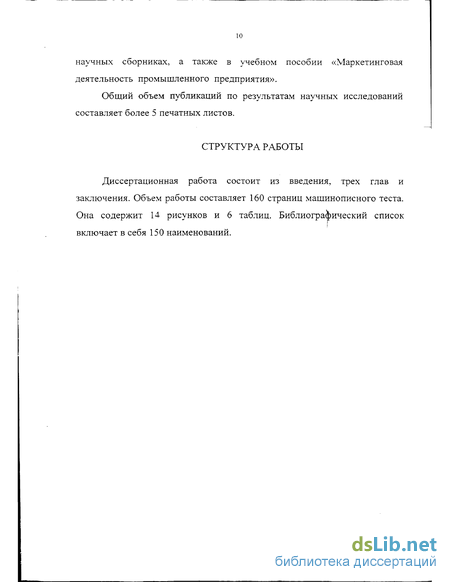 10

научных сборниках, а также в учебном пособии «Маркетинговая деятельность промышленного предприятия».

Общий объем публикаций по результатам научных исследований составляет более 5 печатных листов.

СТРУКТУРА РАБОТЫ

Диссертационная работа состоит из введения, трех глав и заключения. Объем работы составляет 160 страниц машинописного теста. Она содержит 14 рисунков и 6 таблиц. Библиографический список включает в себя 150 наименований.

dsLib.net
библиотека диссертаций